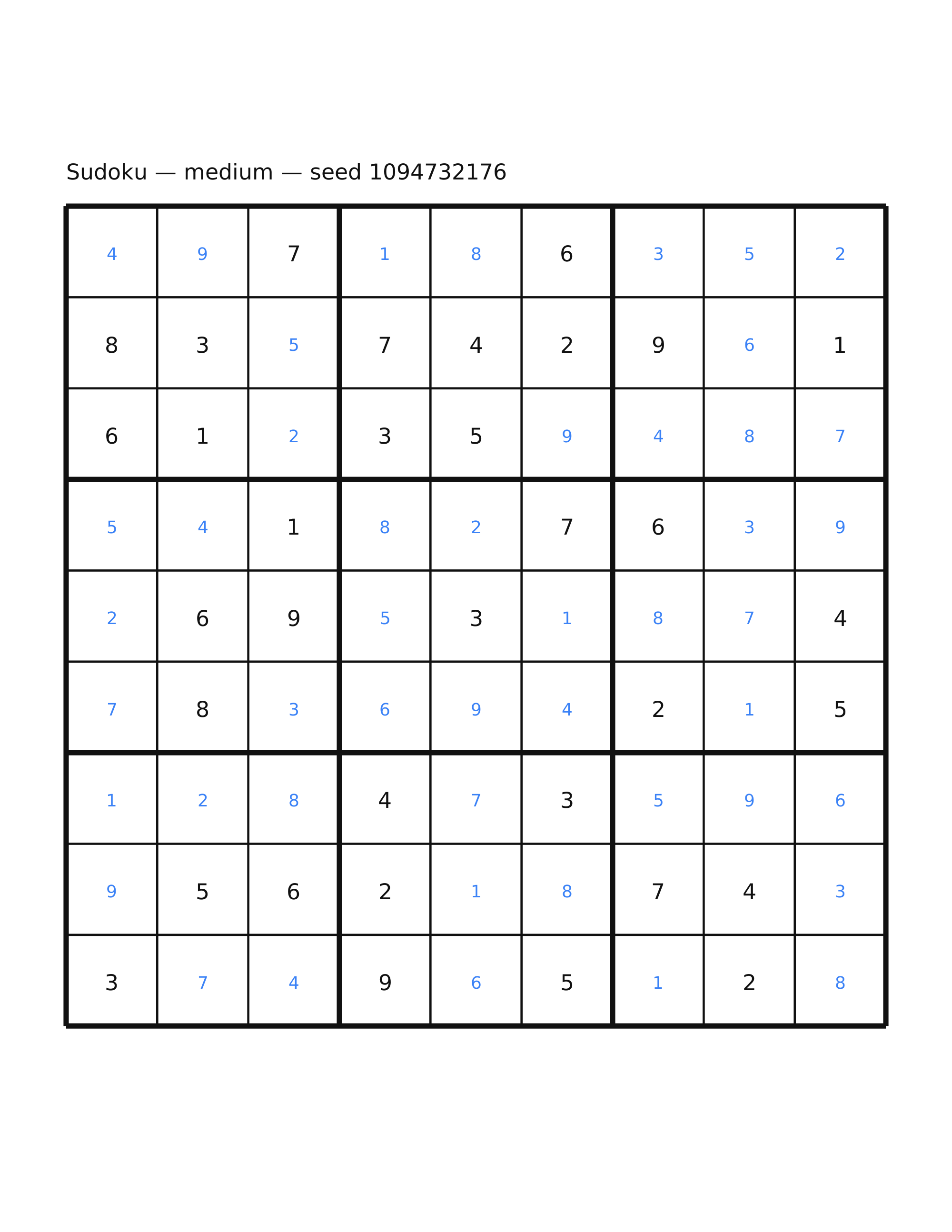 Sudoku — medium — seed 1094732176

| | | | | | | | | |
|---|---|---|---|---|---|---|---|---|
| 4 | 9 | 7 | 1 | 8 | 6 | 3 | 5 | 2 |
| 8 | 3 | 5 | 7 | 4 | 2 | 9 | 6 | 1 |
| 6 | 1 | 2 | 3 | 5 | 9 | 4 | 8 | 7 |
| 5 | 4 | 1 | 8 | 2 | 7 | 6 | 3 | 9 |
| 2 | 6 | 9 | 5 | 3 | 1 | 8 | 7 | 4 |
| 7 | 8 | 3 | 6 | 9 | 4 | 2 | 1 | 5 |
| 1 | 2 | 8 | 4 | 7 | 3 | 5 | 9 | 6 |
| 9 | 5 | 6 | 2 | 1 | 8 | 7 | 4 | 3 |
| 3 | 7 | 4 | 9 | 6 | 5 | 1 | 2 | 8 |